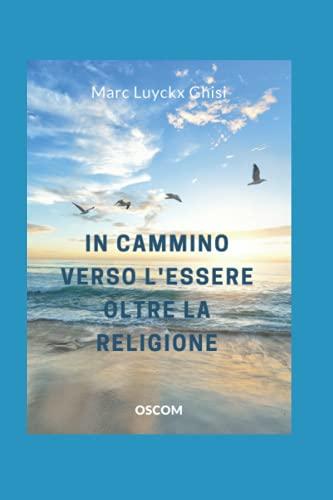 Marc Luyckx Ghisi

IN CAMMINO VERSO L'ESSERE OLTRE LA RELIGIONE

OSCOM